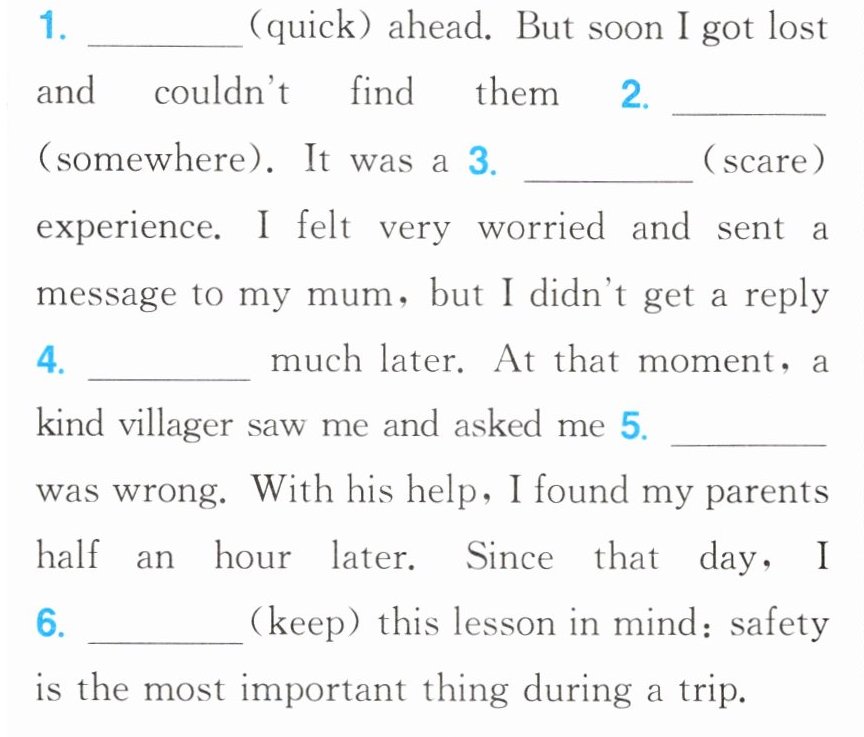 1. ____ (quick) ahead. But soon I got lost and couldn't find them 2. ____ (somewhere). It was a 3. ____ (scare) experience. I felt very worried and sent a message to my mum, but I didn't get a reply 4. ____ much later. At that moment, a kind villager saw me and asked me 5. ____ was wrong. With his help, I found my parents half an hour later. Since that day, I 6. ____ (keep) this lesson in mind: safety is the most important thing during a trip.